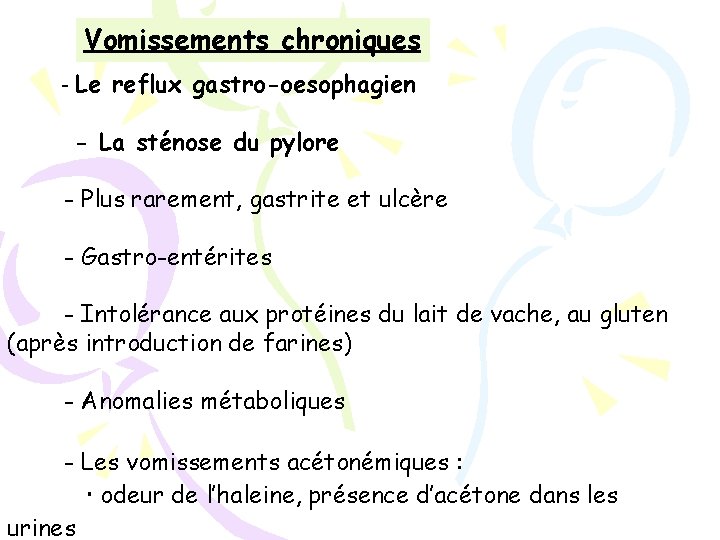 Vomissements chroniques

- Le reflux gastro-oesophagien

- La sténose du pylore

- Plus rarement, gastrite et ulcère

- Gastro-entérites

- Intolérance aux protéines du lait de vache, au gluten (après introduction de farines)

- Anomalies métaboliques

- Les vomissements acétonémiques :

• odeur de l'haleine, présence d'acétone dans les urines